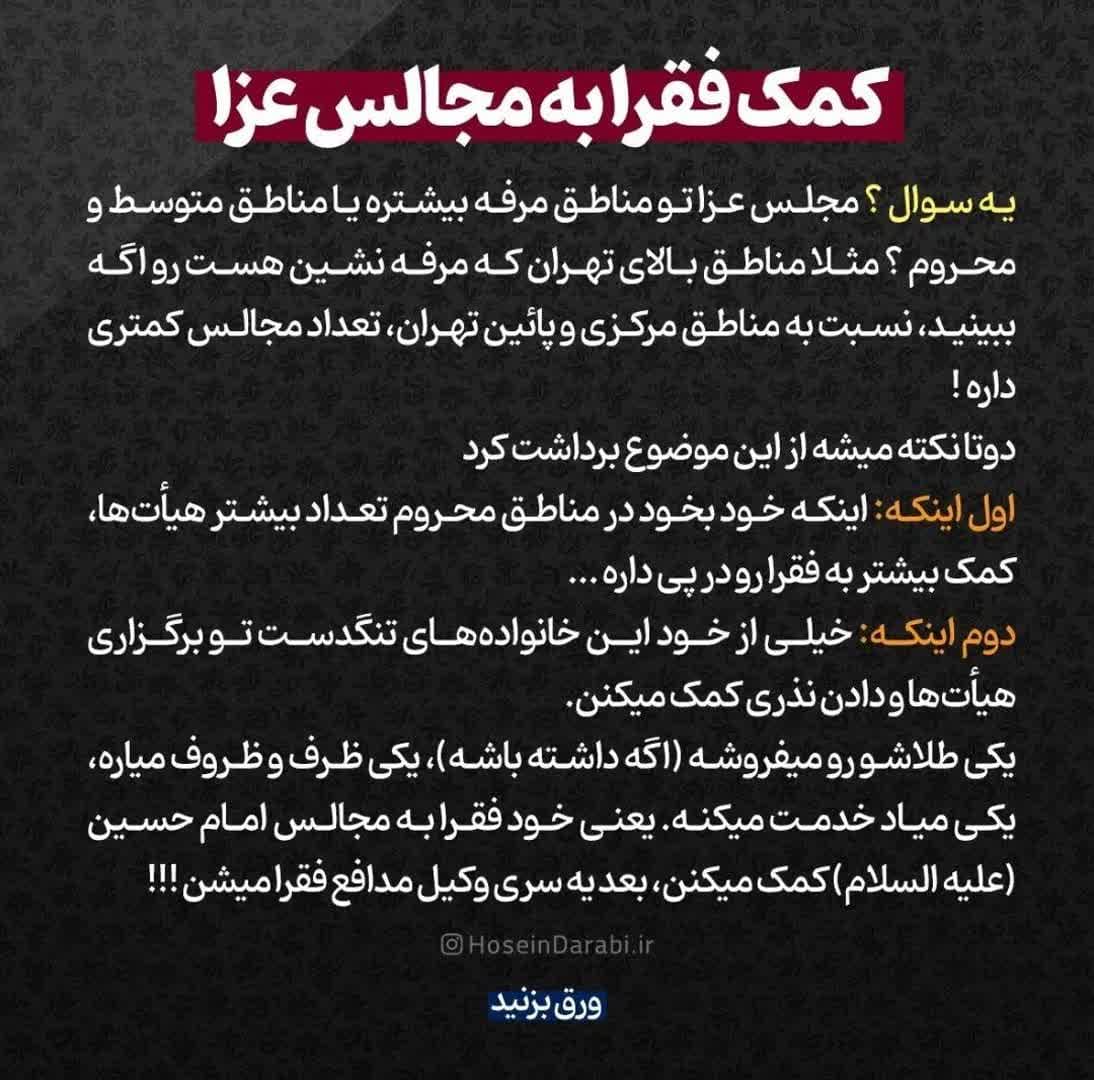 کمک فقرا به مجالس عزا

یه سوال ؟ مجلس عزا تو مناطق مرفه بیشتره یا مناطق متوسط و محروم ؟ مثلا مناطق بالای تهران که مرفه نشین هست رو اگه ببینید، نسبت به مناطق مرکزی و پائین تهران، تعداد مجالس کمتری داره !

دوتا نکته میشه از این موضوع برداشت کرد

اول اینکه: اینکه خود بخود در مناطق محروم تعداد بیشتر هیأت‌ها، کمک بیشتر به فقرا رو در پی داره ...

دوم اینکه: خیلی از خود این خانواده‌های تنگدست تو برگزاری هیأت‌ها و دادن نذری کمک میکنن.

یکی طلاشو رو میفروشه (اگه داشته باشه)، یکی ظرف و ظروف میاره، یکی میاد خدمت میکنه. یعنی خود فقرا به مجالس امام حسین (علیه السلام) کمک میکنن، بعد یه سری وکیل مدافع فقرا میشن !!!

HoseinDarabi.ir

ورق بزنید